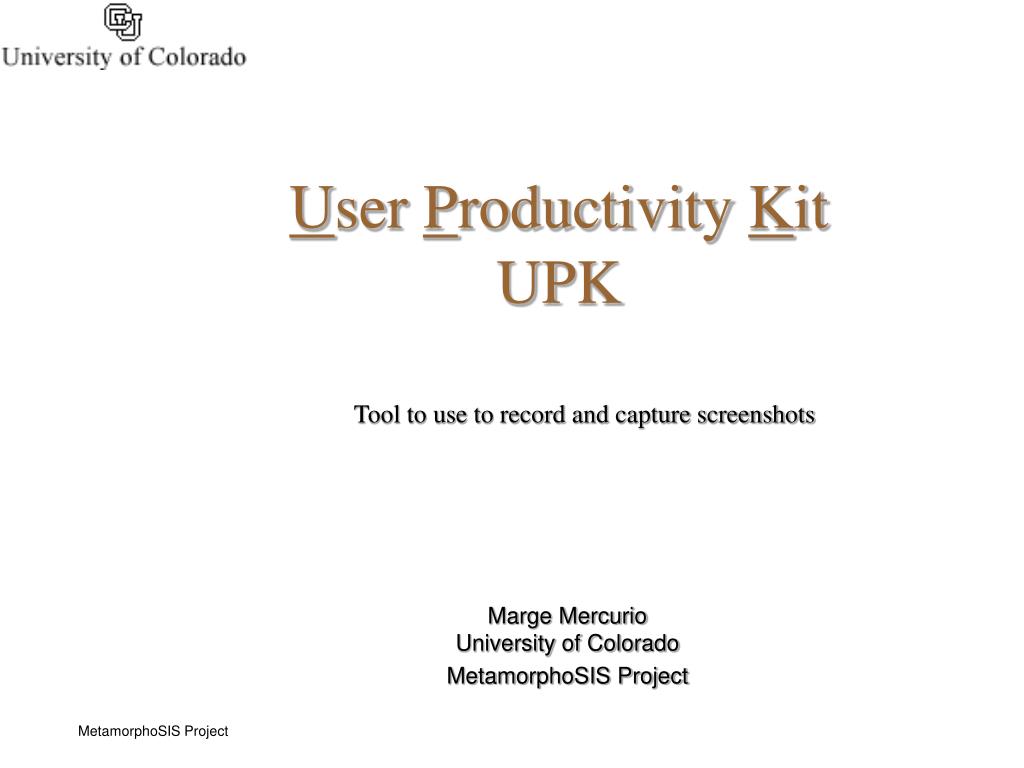 University of Colorado

User Productivity Kit
UPK

Tool to use to record and capture screenshots

Marge Mercurio
University of Colorado
MetamorphoSIS Project

MetamorphoSIS Project